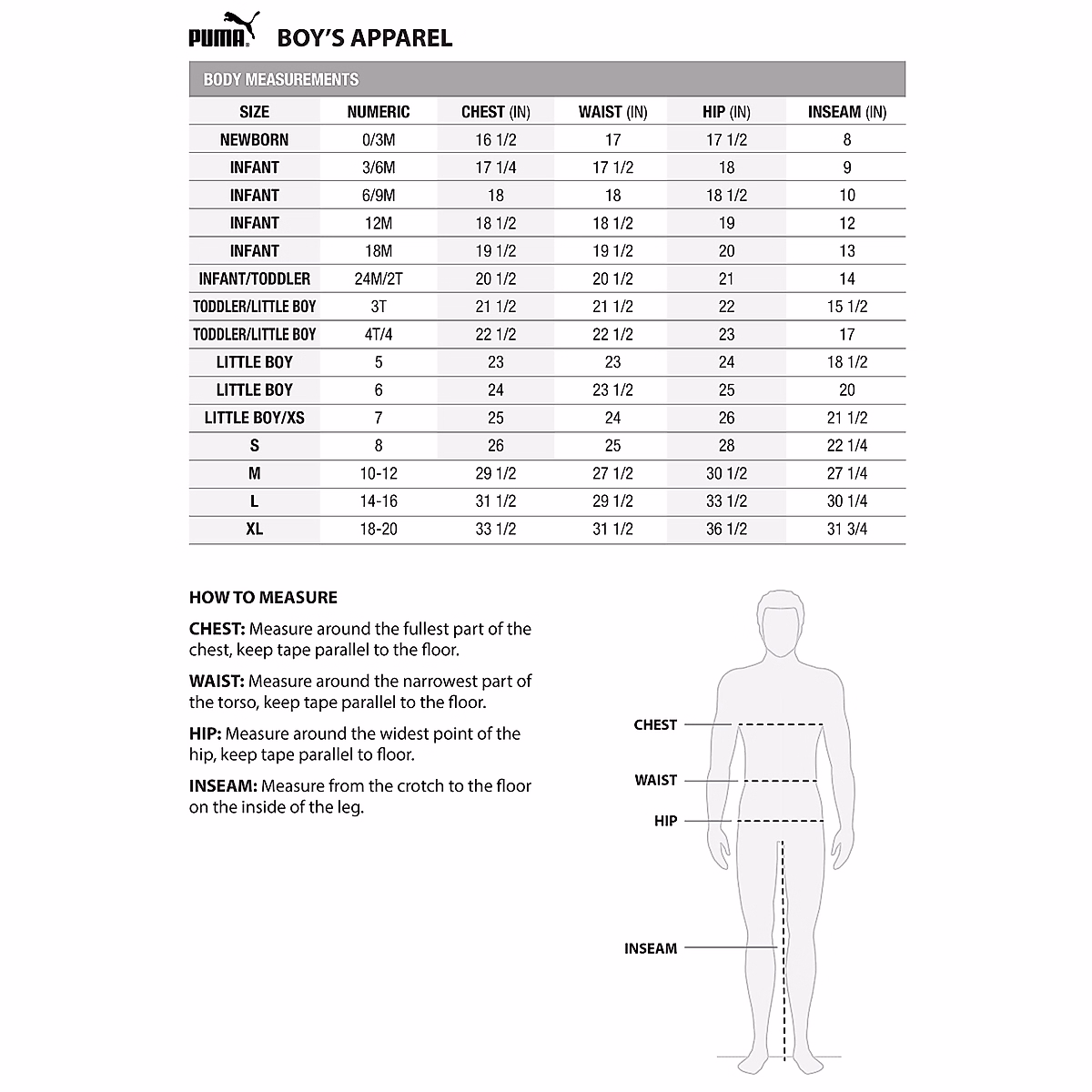 PUMA BOY'S APPAREL

BODY MEASUREMENTS

| SIZE | NUMERIC | CHEST (IN) | WAIST (IN) | HIP (IN) | INSEAM (IN) |
|---|---|---|---|---|---|
| NEWBORN | 0/3M | 16 1/2 | 17 | 17 1/2 | 8 |
| INFANT | 3/6M | 17 1/4 | 17 1/2 | 18 | 9 |
| INFANT | 6/9M | 18 | 18 | 18 1/2 | 10 |
| INFANT | 12M | 18 1/2 | 18 1/2 | 19 | 12 |
| INFANT | 18M | 19 1/2 | 19 1/2 | 20 | 13 |
| INFANT/TODDLER | 24M/2T | 20 1/2 | 20 1/2 | 21 | 14 |
| TODDLER/LITTLE BOY | 3T | 21 1/2 | 21 1/2 | 22 | 15 1/2 |
| TODDLER/LITTLE BOY | 4T/4 | 22 1/2 | 22 1/2 | 23 | 17 |
| LITTLE BOY | 5 | 23 | 23 | 24 | 18 1/2 |
| LITTLE BOY | 6 | 24 | 23 1/2 | 25 | 20 |
| LITTLE BOY/XS | 7 | 25 | 24 | 26 | 21 1/2 |
| S | 8 | 26 | 25 | 28 | 22 1/4 |
| M | 10-12 | 29 1/2 | 27 1/2 | 30 1/2 | 27 1/4 |
| L | 14-16 | 31 1/2 | 29 1/2 | 33 1/2 | 30 1/4 |
| XL | 18-20 | 33 1/2 | 31 1/2 | 36 1/2 | 31 3/4 |

HOW TO MEASURE

CHEST: Measure around the fullest part of the chest, keep tape parallel to the floor.

WAIST: Measure around the narrowest part of the torso, keep tape parallel to the floor.

HIP: Measure around the widest point of the hip, keep tape parallel to floor.

INSEAM: Measure from the crotch to the floor on the inside of the leg.

CHEST
WAIST
HIP
INSEAM